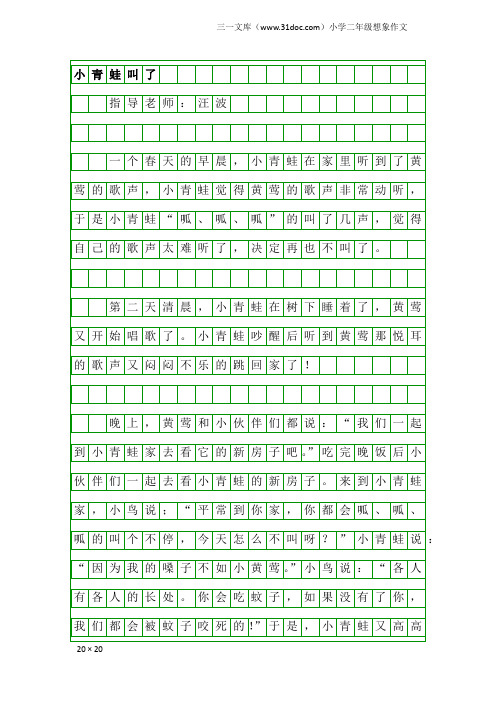 三一文库（www.31doc.com）小学二年级想象作文

小青蛙叫了

指导老师：汪波

一个春天的早晨，小青蛙在家里听到了黄莺的歌声，小青蛙觉得黄莺的歌声非常动听，于是小青蛙“呱、呱、呱”的叫了几声，觉得自己的歌声太难听了，决定再也不叫了。

第二天清晨，小青蛙在树下睡着了，黄莺又开始唱歌了。小青蛙吵醒后听到黄莺那悦耳的歌声又闷闷不乐的跳回家了！

晚上，黄莺和小伙伴们都说：“我们一起到小青蛙家去看它的新房子吧。”吃完晚饭后小伙伴们一起去看小青蛙的新房子。来到小青蛙家，小鸟说：“平常到你家，你都会呱、呱、呱的叫个不停，今天怎么不叫呀？”小青蛙说：“因为我的嗓子不如小黄莺。”小鸟说：“各人有各人的长处。你会吃蚊子，如果没有了你，我们都会被蚊子咬死的!”于是，小青蛙又高高

20×20